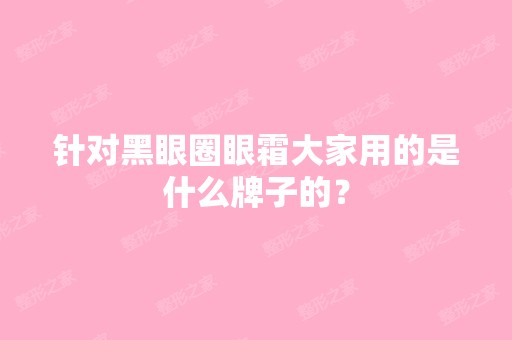 针对黑眼圈眼霜大家用的是什么牌子的？

整形之家